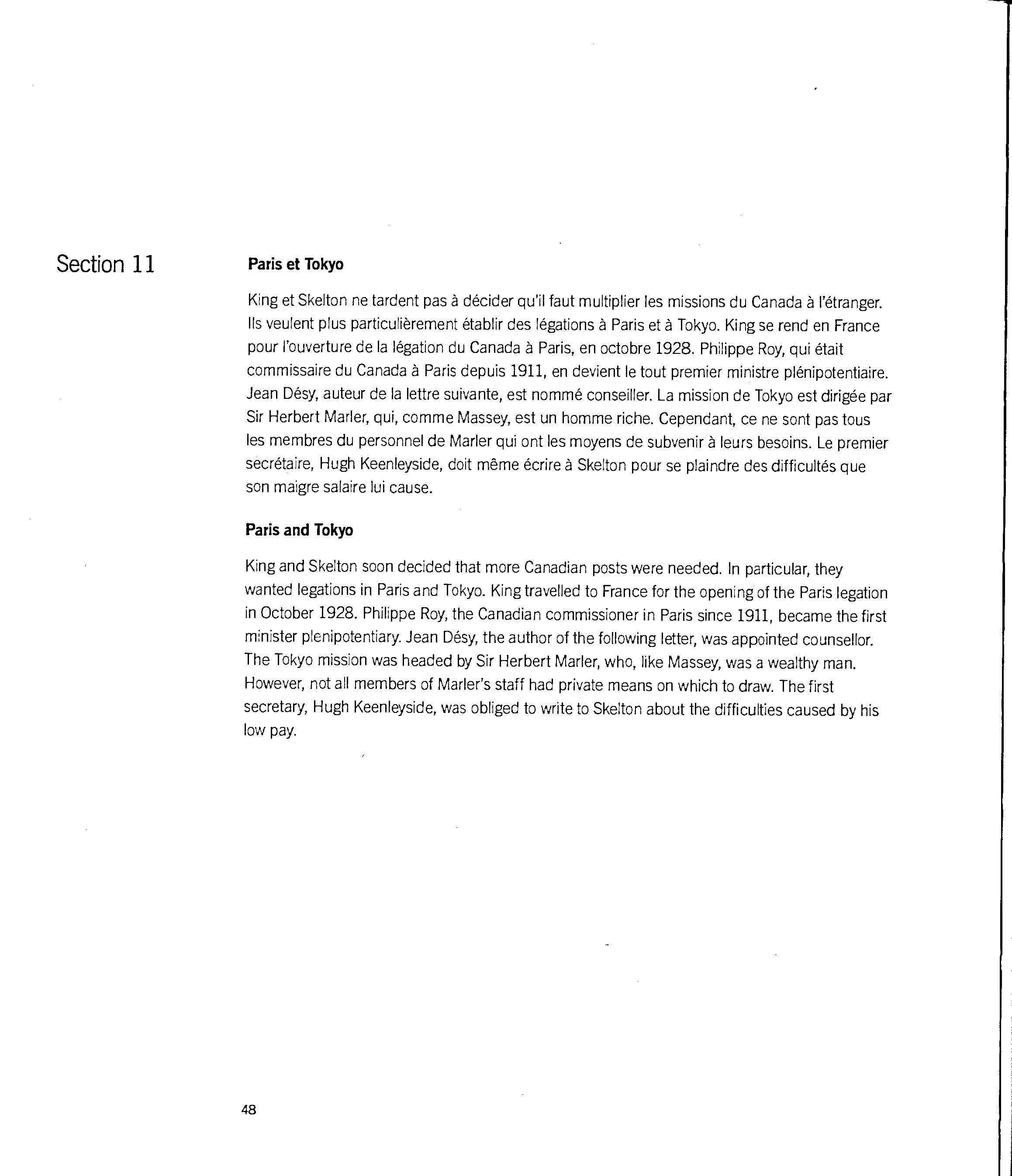 Section 11

Paris et Tokyo

King et Skelton ne tardent pas à décider qu'il faut multiplier les missions du Canada à l'étranger. Ils veulent plus particulièrement établir des légations à Paris et à Tokyo. King se rend en France pour l'ouverture de la légation du Canada à Paris, en octobre 1928. Philippe Roy, qui était commissaire du Canada à Paris depuis 1911, en devient le tout premier ministre plénipotentiaire. Jean Désy, auteur de la lettre suivante, est nommé conseiller. La mission de Tokyo est dirigée par Sir Herbert Marler, qui, comme Massey, est un homme riche. Cependant, ce ne sont pas tous les membres du personnel de Marler qui ont les moyens de subvenir à leurs besoins. Le premier secrétaire, Hugh Keenleyside, doit même écrire à Skelton pour se plaindre des difficultés que son maigre salaire lui cause.

Paris and Tokyo

King and Skelton soon decided that more Canadian posts were needed. In particular, they wanted legations in Paris and Tokyo. King travelled to France for the opening of the Paris legation in October 1928. Philippe Roy, the Canadian commissioner in Paris since 1911, became the first minister plenipotentiary. Jean Désy, the author of the following letter, was appointed counsellor. The Tokyo mission was headed by Sir Herbert Marler, who, like Massey, was a wealthy man. However, not all members of Marler's staff had private means on which to draw. The first secretary, Hugh Keenleyside, was obliged to write to Skelton about the difficulties caused by his low pay.

48